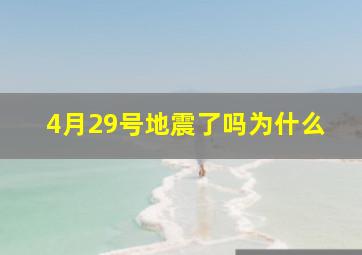 4月29号地震了吗为什么